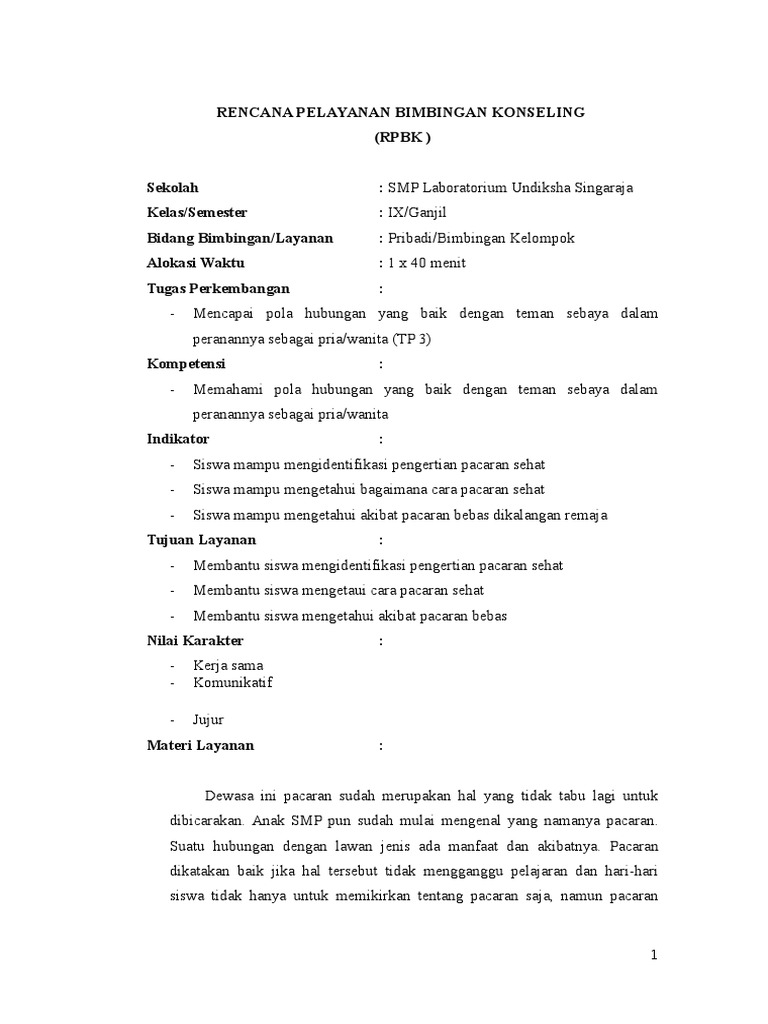 RENCANA PELAYANAN BIMBINGAN KONSELING
(RPBK )

Sekolah : SMP Laboratorium Undiksha Singaraja
Kelas/Semester : IX/Ganjil
Bidang Bimbingan/Layanan : Pribadi/Bimbingan Kelompok
Alokasi Waktu : 1 x 40 menit
Tugas Perkembangan :
- Mencapai pola hubungan yang baik dengan teman sebaya dalam peranannya sebagai pria/wanita (TP 3)
Kompetensi :
- Memahami pola hubungan yang baik dengan teman sebaya dalam peranannya sebagai pria/wanita
Indikator :
- Siswa mampu mengidentifikasi pengertian pacaran sehat
- Siswa mampu mengetahui bagaimana cara pacaran sehat
- Siswa mampu mengetahui akibat pacaran bebas dikalangan remaja
Tujuan Layanan :
- Membantu siswa mengidentifikasi pengertian pacaran sehat
- Membantu siswa mengetaui cara pacaran sehat
- Membantu siswa mengetahui akibat pacaran bebas
Nilai Karakter :
- Kerja sama
- Komunikatif
- Jujur
Materi Layanan :

Dewasa ini pacaran sudah merupakan hal yang tidak tabu lagi untuk dibicarakan. Anak SMP pun sudah mulai mengenal yang namanya pacaran. Suatu hubungan dengan lawan jenis ada manfaat dan akibatnya. Pacaran dikatakan baik jika hal tersebut tidak mengganggu pelajaran dan hari-hari siswa tidak hanya untuk memikirkan tentang pacaran saja, namun pacaran

1